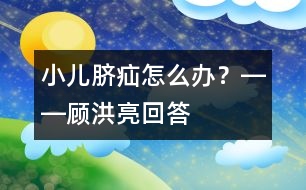 小儿脐疝怎么办？——顾洪亮回答